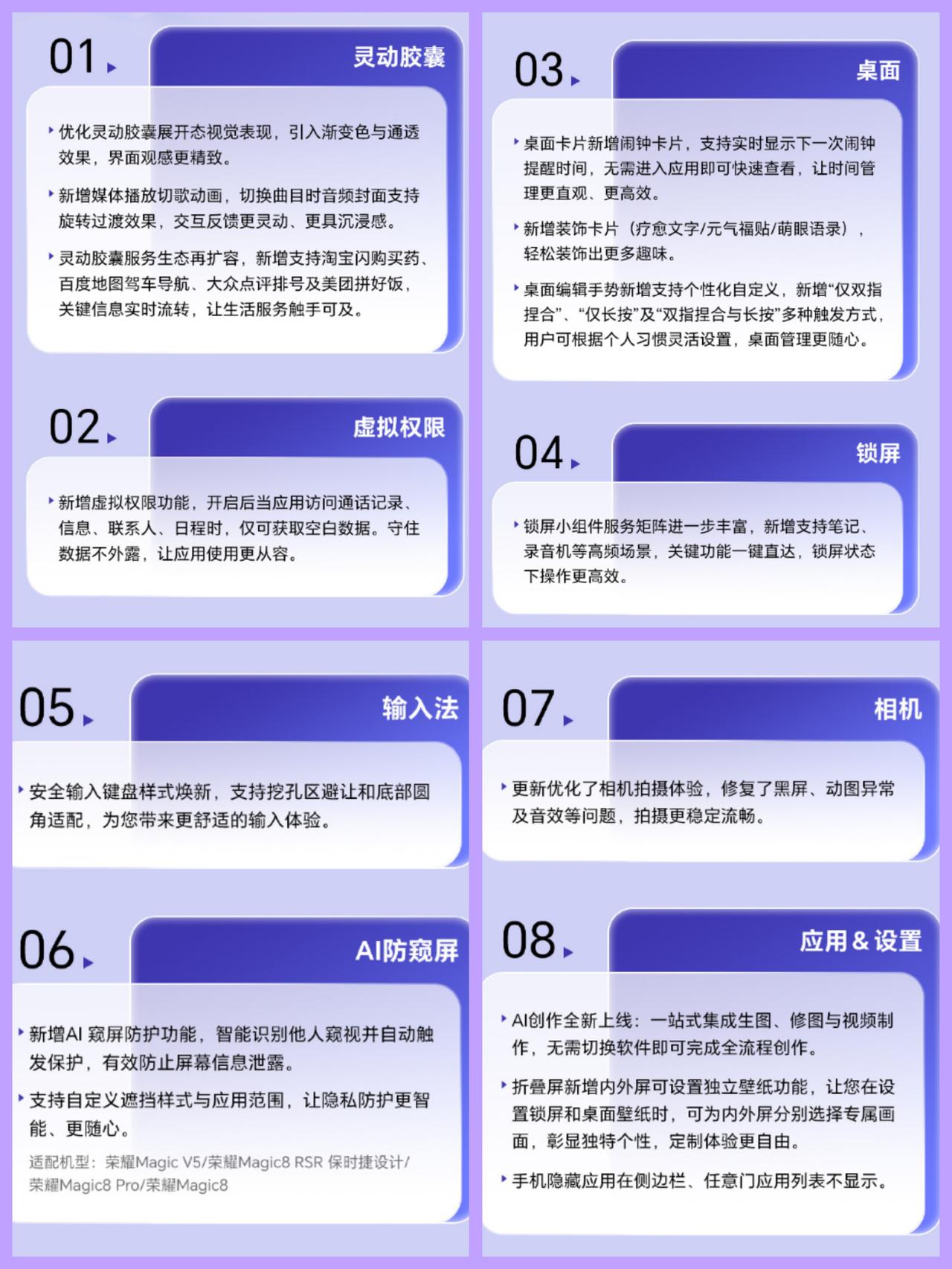 01 灵动胶囊

优化灵动胶囊展开态视觉表现，引入渐变色与通透效果，界面观感更精致。

新增媒体播放切歌动画，切换曲目时音频封面支持旋转过渡效果，交互反馈更灵动、更具沉浸感。

灵动胶囊服务生态再扩容，新增支持淘宝闪购买药、百度地图驾车导航、大众点评排号及美团拼好饭，关键信息实时流转，让生活服务触手可及。

02 虚拟权限

新增虚拟权限功能，开启后当应用访问通话记录、信息、联系人、日程时，仅可获取空白数据。守住数据不外露，让应用使用更从容。

03 桌面

桌面卡片新增闹钟卡片，支持实时显示下一次闹钟提醒时间，无需进入应用即可快速查看，让时间管理更直观、更高效。

新增装饰卡片（疗愈文字/元气福贴/萌眼语录），轻松装饰出更多趣味。

桌面编辑手势新增支持个性化自定义，新增“仅双指捏合”、“仅长按”及“双指捏合与长按”多种触发方式，用户可根据个人习惯灵活设置，桌面管理更随心。

04 锁屏

锁屏小组件服务矩阵进一步丰富，新增支持笔记、录音机等高频场景，关键功能一键直达，锁屏状态下操作更高效。

05 输入法

安全输入键盘样式焕新，支持挖孔区避让和底部圆角适配，为您带来更舒适的输入体验。

06 AI防窥屏

新增AI 窥屏防护功能，智能识别他人窥视并自动触发保护，有效防止屏幕信息泄露。

支持自定义遮挡样式与应用范围，让隐私防护更智能、更随心。

适配机型：荣耀Magic V5/荣耀Magic8 RSR 保时捷设计/荣耀Magic8 Pro/荣耀Magic8

07 相机

更新优化了相机拍摄体验，修复了黑屏、动图异常及音效等问题，拍摄更稳定流畅。

08 应用 & 设置

AI创作全新上线：一站式集成生图、修图与视频制作，无需切换软件即可完成全流程创作。

折叠屏新增内外屏可设置独立壁纸功能，让您在设置锁屏和桌面壁纸时，可为内外屏分别选择专属画面，彰显独特个性，定制体验更自由。

手机隐藏应用在侧边栏、任意门应用列表不显示。